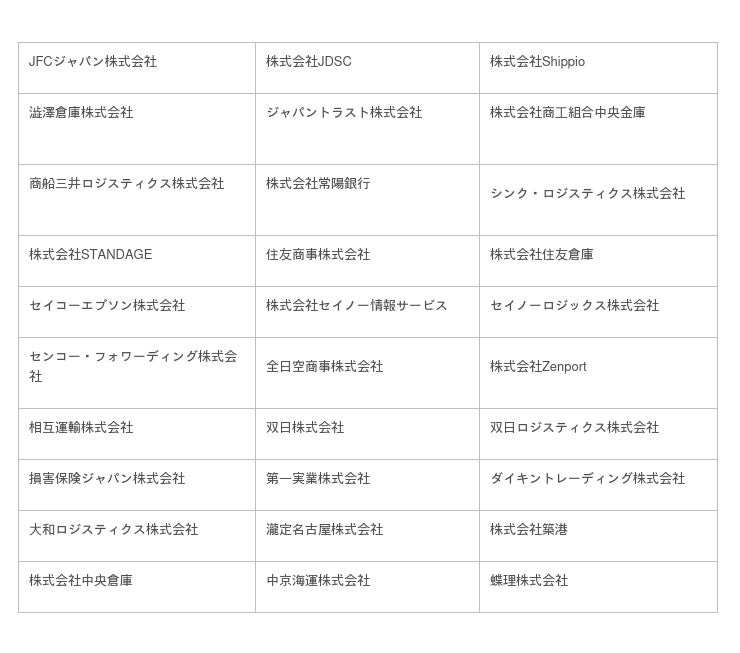 | JFCジャパン株式会社 | 株式会社JDSC | 株式会社Shippio |
|---|---|---|
| 澁澤倉庫株式会社 | ジャパントラスト株式会社 | 株式会社商工組合中央金庫 |
| 商船三井ロジスティクス株式会社 | 株式会社常陽銀行 | シンク・ロジスティクス株式会社 |
| 株式会社STANDAGE | 住友商事株式会社 | 株式会社住友倉庫 |
| セイコーエプソン株式会社 | 株式会社セイノー情報サービス | セイノーロジックス株式会社 |
| センコー・フォワーディング株式会社 | 全日空商事株式会社 | 株式会社Zenport |
| 相互運輸株式会社 | 双日株式会社 | 双日ロジスティクス株式会社 |
| 損害保険ジャパン株式会社 | 第一実業株式会社 | ダイキントレーディング株式会社 |
| 大和ロジスティクス株式会社 | 瀧定名古屋株式会社 | 株式会社築港 |
| 株式会社中央倉庫 | 中京海運株式会社 | 蝶理株式会社 |